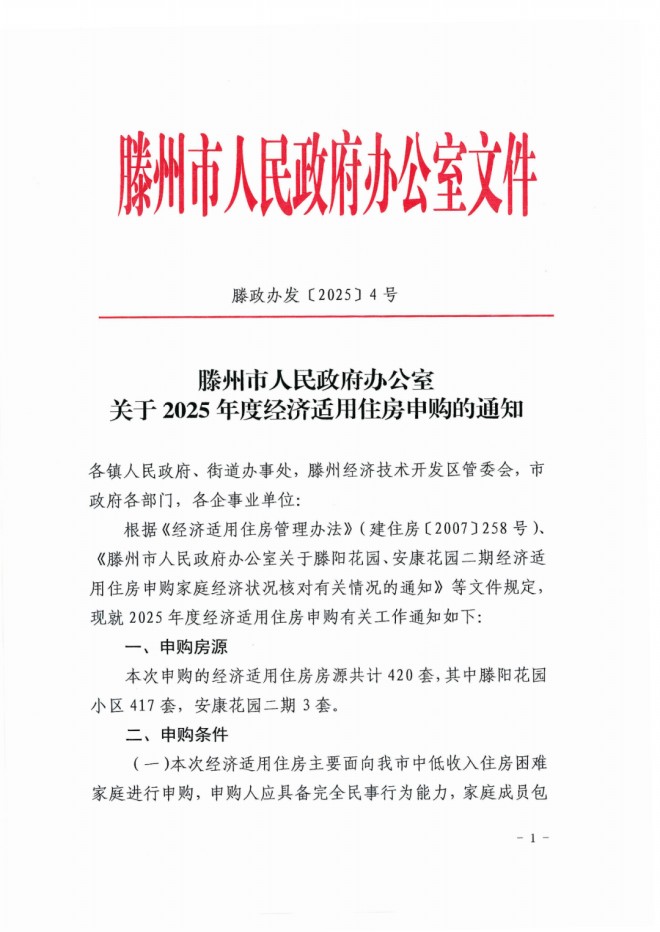 滕州市人民政府办公室文件

滕政办发〔2025〕4号

滕州市人民政府办公室
关于2025年度经济适用住房申购的通知

各镇人民政府、街道办事处，滕州经济技术开发区管委会，市政府各部门，各企事业单位：

根据《经济适用住房管理办法》（建住房〔2007〕258号）、《滕州市人民政府办公室关于滕阳花园、安康花园二期经济适用住房申购家庭经济状况核对有关情况的通知》等文件规定，现就2025年度经济适用住房申购有关工作通知如下：

一、申购房源

本次申购的经济适用住房房源共计420套，其中滕阳花园小区417套，安康花园二期3套。

二、申购条件

（一）本次经济适用住房主要面向我市中低收入住房困难家庭进行申购，申购人应具备完全民事行为能力，家庭成员包

－1－